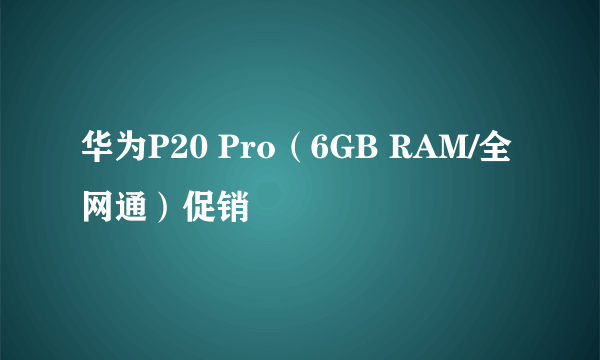 华为P20 Pro（6GB RAM/全网通）促销